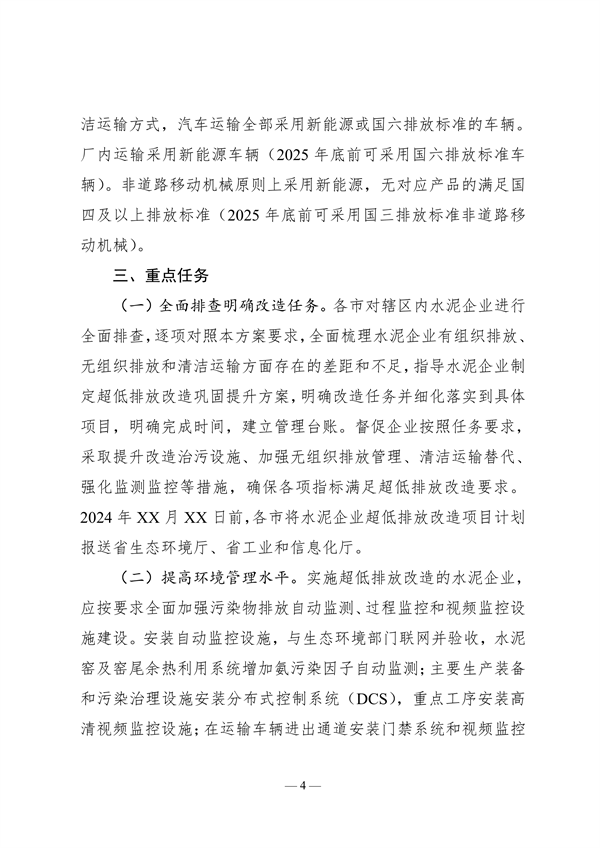 洁运输方式，汽车运输全部采用新能源或国六排放标准的车辆。厂内运输采用新能源车辆（2025 年底前可采用国六排放标准车辆）。非道路移动机械原则上采用新能源，无对应产品的满足国四及以上排放标准（2025 年底前可采用国三排放标准非道路移动机械）。

三、重点任务

（一）全面排查明确改造任务。各市对辖区内水泥企业进行全面排查，逐项对照本方案要求，全面梳理水泥企业有组织排放、无组织排放和清洁运输方面存在的差距和不足，指导水泥企业制定超低排放改造巩固提升方案，明确改造任务并细化落实到具体项目，明确完成时间，建立管理台账。督促企业按照任务要求，采取提升改造治污设施、加强无组织排放管理、清洁运输替代、强化监测监控等措施，确保各项指标满足超低排放改造要求。2024 年 XX 月 XX 日前，各市将水泥企业超低排放改造项目计划报送省生态环境厅、省工业和信息化厅。

（二）提高环境管理水平。实施超低排放改造的水泥企业，应按要求全面加强污染物排放自动监测、过程监控和视频监控设施建设。安装自动监控设施，与生态环境部门联网并验收，水泥窑及窑尾余热利用系统增加氨污染因子自动监测；主要生产装备和污染治理设施安装分布式控制系统（DCS），重点工序安装高清视频监控设施；在运输车辆进出通道安装门禁系统和视频监控

— 4 —